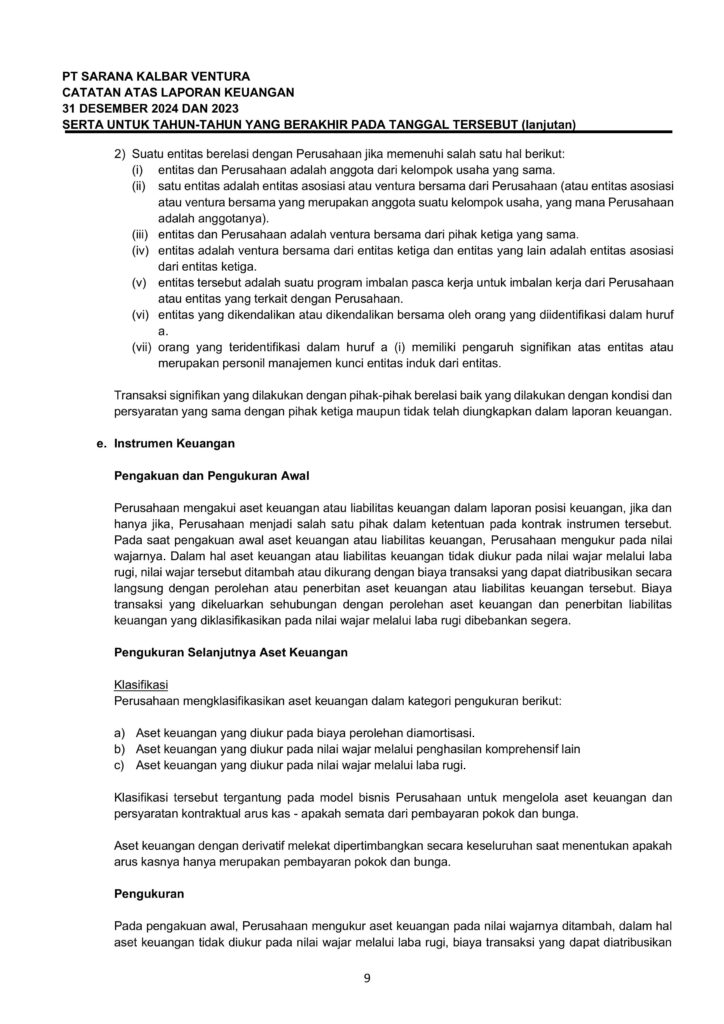 PT SARANA KALBAR VENTURA
CATATAN ATAS LAPORAN KEUANGAN
31 DESEMBER 2024 DAN 2023
SERTA UNTUK TAHUN-TAHUN YANG BERAKHIR PADA TANGGAL TERSEBUT (lanjutan)

2) Suatu entitas berelasi dengan Perusahaan jika memenuhi salah satu hal berikut:
(i) entitas dan Perusahaan adalah anggota dari kelompok usaha yang sama.
(ii) satu entitas adalah entitas asosiasi atau ventura bersama dari Perusahaan (atau entitas asosiasi atau ventura bersama yang merupakan anggota suatu kelompok usaha, yang mana Perusahaan adalah anggotanya).
(iii) entitas dan Perusahaan adalah ventura bersama dari pihak ketiga yang sama.
(iv) entitas adalah ventura bersama dari entitas ketiga dan entitas yang lain adalah entitas asosiasi dari entitas ketiga.
(v) entitas tersebut adalah suatu program imbalan pasca kerja untuk imbalan kerja dari Perusahaan atau entitas yang terkait dengan Perusahaan.
(vi) entitas yang dikendalikan atau dikendalikan bersama oleh orang yang diidentifikasi dalam huruf a.
(vii) orang yang teridentifikasi dalam huruf a (i) memiliki pengaruh signifikan atas entitas atau merupakan personil manajemen kunci entitas induk dari entitas.

Transaksi signifikan yang dilakukan dengan pihak-pihak berelasi baik yang dilakukan dengan kondisi dan persyaratan yang sama dengan pihak ketiga maupun tidak telah diungkapkan dalam laporan keuangan.

e. Instrumen Keuangan

Pengakuan dan Pengukuran Awal

Perusahaan mengakui aset keuangan atau liabilitas keuangan dalam laporan posisi keuangan, jika dan hanya jika, Perusahaan menjadi salah satu pihak dalam ketentuan pada kontrak instrumen tersebut. Pada saat pengakuan awal aset keuangan atau liabilitas keuangan, Perusahaan mengukur pada nilai wajarnya. Dalam hal aset keuangan atau liabilitas keuangan tidak diukur pada nilai wajar melalui laba rugi, nilai wajar tersebut ditambah atau dikurang dengan biaya transaksi yang dapat diatribusikan secara langsung dengan perolehan atau penerbitan aset keuangan atau liabilitas keuangan tersebut. Biaya transaksi yang dikeluarkan sehubungan dengan perolehan aset keuangan dan penerbitan liabilitas keuangan yang diklasifikasikan pada nilai wajar melalui laba rugi dibebankan segera.

Pengukuran Selanjutnya Aset Keuangan

Klasifikasi
Perusahaan mengklasifikasikan aset keuangan dalam kategori pengukuran berikut:

a) Aset keuangan yang diukur pada biaya perolehan diamortisasi.
b) Aset keuangan yang diukur pada nilai wajar melalui penghasilan komprehensif lain
c) Aset keuangan yang diukur pada nilai wajar melalui laba rugi.

Klasifikasi tersebut tergantung pada model bisnis Perusahaan untuk mengelola aset keuangan dan persyaratan kontraktual arus kas - apakah semata dari pembayaran pokok dan bunga.

Aset keuangan dengan derivatif melekat dipertimbangkan secara keseluruhan saat menentukan apakah arus kasnya hanya merupakan pembayaran pokok dan bunga.

Pengukuran

Pada pengakuan awal, Perusahaan mengukur aset keuangan pada nilai wajarnya ditambah, dalam hal aset keuangan tidak diukur pada nilai wajar melalui laba rugi, biaya transaksi yang dapat diatribusikan

9